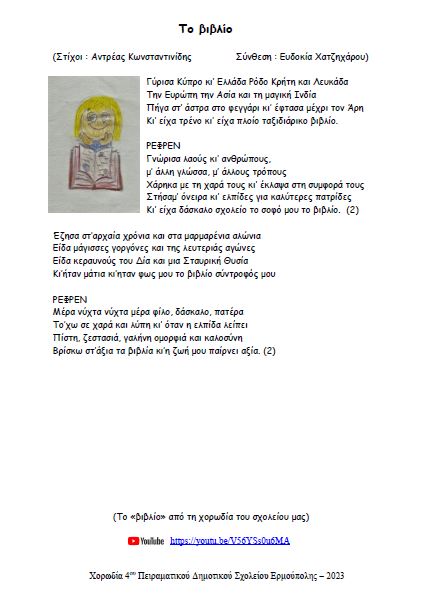 Το βιβλίο

(Στίχοι : Αντρέας Κωνσταντινίδης Σύνθεση : Ευδοκία Χατζηχάρου)

Γύρισα Κύπρο κι' Ελλάδα Ρόδο Κρήτη και Λευκάδα
Την Ευρώπη την Ασία και τη μαγική Ινδία
Πήγα στ' άστρα στο φεγγάρι κι' έφτασα μέχρι τον Άρη
Κι' είχα τρένο κι' είχα πλοίο ταξιδιάρικο βιβλίο.

ΡΕΦΡΕΝ
Γνώρισα λαούς κι' ανθρώπους,
μ' άλλη γλώσσα, μ' άλλους τρόπους
Χάρηκα με τη χαρά τους κι' έκλαψα στη συμφορά τους
Στήσαμ' όνειρα κι' ελπίδες για καλύτερες πατρίδες
Κι' είχα δάσκαλο σχολείο το σοφό μου το βιβλίο. (2)

Έζησα στ'αρχαία χρόνια και στα μαρμαρένια αλώνια
Είδα μάγισσες γοργόνες και της λευτεριάς αγώνες
Είδα κεραυνούς του Δία και μια Σταυρική Θυσία
Κι'ήταν μάτια κι'ήταν φως μου το βιβλίο σύντροφός μου

ΡΕΦΡΕΝ
Μέρα νύχτα νύχτα μέρα φίλο, δάσκαλο, πατέρα
Το'χω σε χαρά και λύπη κι' όταν η ελπίδα λείπει
Πίστη, ζεστασιά, γαλήνη ομορφιά και καλοσύνη
Βρίσκω στ'άξια τα βιβλία κι'η ζωή μου παίρνει αξία. (2)

(Το «βιβλίο» από τη χορωδία του σχολείου μας)

YouTube https://youtu.be/V56YSs0u6MA

Χορωδία 4ου Πειραματικού Δημοτικού Σχολείου Ερμούπολης – 2023